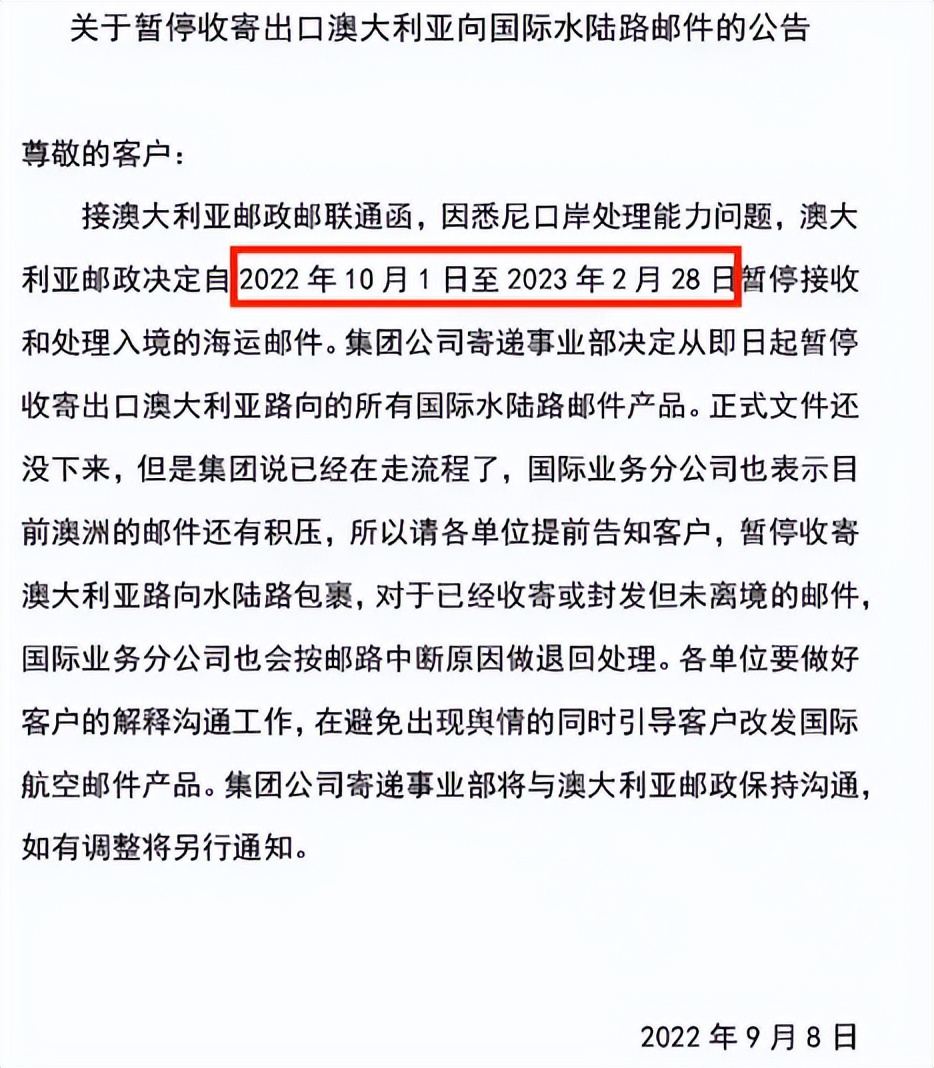 关于暂停收寄出口澳大利亚向国际水陆路邮件的公告

尊敬的客户：

接澳大利亚邮政邮联通函，因悉尼口岸处理能力问题，澳大利亚邮政决定自 2022 年 10 月 1 日至 2023 年 2 月 28 日暂停接收和处理入境的海运邮件。集团公司寄递事业部决定从即日起暂停收寄出口澳大利亚路向的所有国际水陆路邮件产品。正式文件还没下来，但是集团说已经在走流程了，国际业务分公司也表示目前澳洲的邮件还有积压，所以请各单位提前告知客户，暂停收寄澳大利亚路向水陆路包裹，对于已经收寄或封发但未离境的邮件，国际业务分公司也会按邮路中断原因做退回处理。各单位要做好客户的解释沟通工作，在避免出现舆情的同时引导客户改发国际航空邮件产品。集团公司寄递事业部将与澳大利亚邮政保持沟通，如有调整将另行通知。

2022 年 9 月 8 日